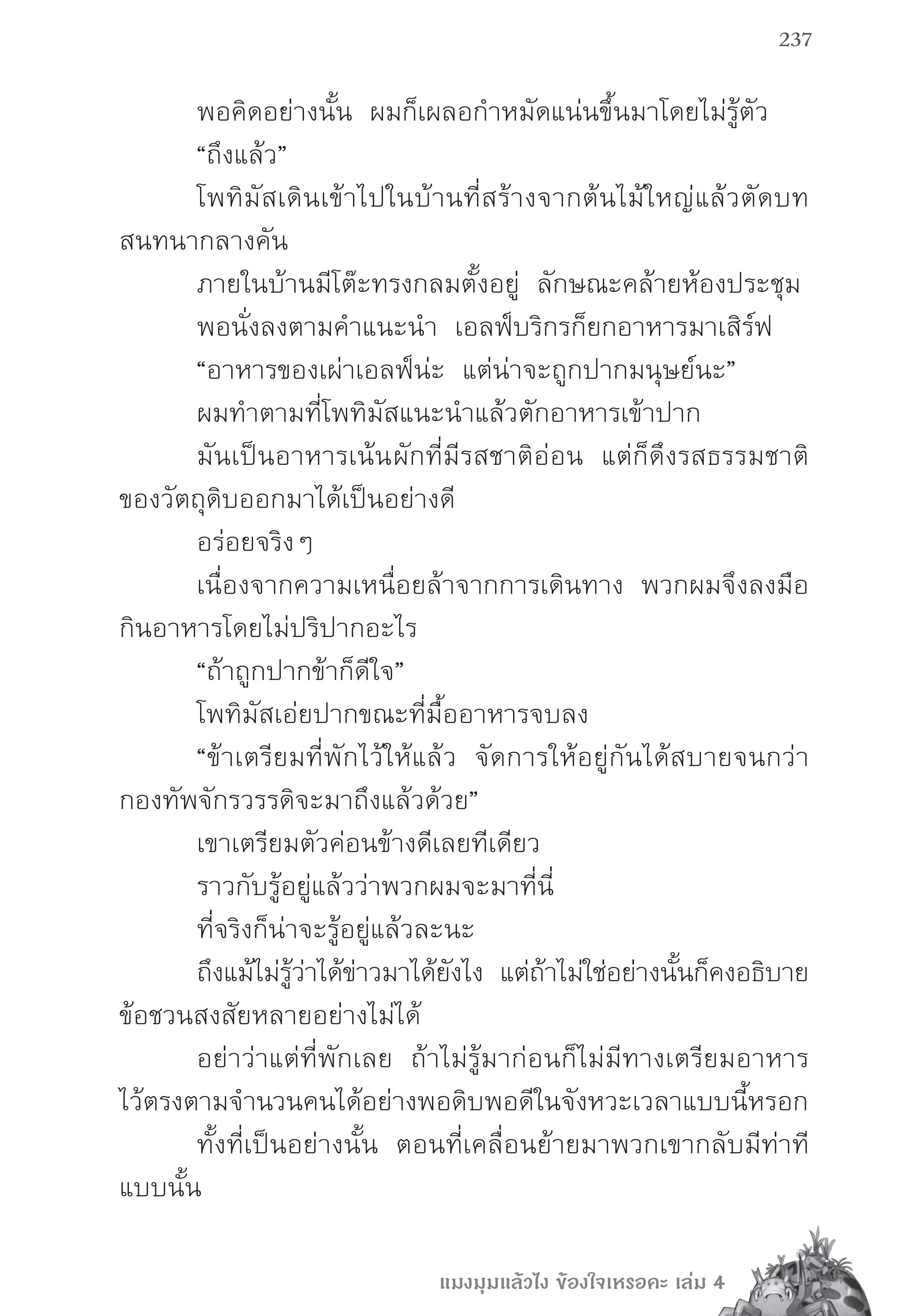 237

พอคิดอย่างนั้น ผมก็เผลอกำหมัดแน่นขึ้นมาโดยไม่รู้ตัว

“ถึงแล้ว”

โพทิมัสเดินเข้าไปในบ้านที่สร้างจากต้นไม้ใหญ่แล้วตัดบทสนทนากลางคัน

ภายในบ้านมีโต๊ะทรงกลมตั้งอยู่ ลักษณะคล้ายห้องประชุม

พอนั่งลงตามคำแนะนำ เอลฟ์บริกรก็ยกอาหารมาเสิร์ฟ

“อาหารของเผ่าเอลฟ์น่ะ แต่น่าจะถูกปากมนุษย์นะ”

ผมทำตามที่โพทิมัสแนะนำแล้วตักอาหารเข้าปาก

มันเป็นอาหารเน้นผักที่มีรสชาติอ่อน แต่ก็ดึงรสธรรมชาติของวัตถุดิบออกมาได้เป็นอย่างดี

อร่อยจริง ๆ

เนื่องจากความเหนื่อยล้าจากการเดินทาง พวกผมจึงลงมือกินอาหารโดยไม่ปริปากอะไร

“ถ้าถูกปากข้าก็ดีใจ”

โพทิมัสเอ่ยปากขณะที่มื้ออาหารจบลง

“ข้าเตรียมที่พักไว้ให้แล้ว จัดการให้อยู่กันได้สบายจนกว่ากองทัพจักรวรรดิจะมาถึงแล้วด้วย”

เขาเตรียมตัวค่อนข้างดีเลยทีเดียว

ราวกับรู้อยู่แล้วว่าพวกผมจะมาที่นี่

ที่จริงก็น่าจะรู้อยู่แล้วละนะ

ถึงแม้ไม่รู้ว่าได้ข่าวมาได้ยังไง แต่ถ้าไม่ใช่อย่างนั้นก็คงอธิบายข้อชวนสงสัยหลายอย่างไม่ได้

อย่าว่าแต่ที่พักเลย ถ้าไม่รู้มาก่อนก็ไม่มีทางเตรียมอาหารไว้ตรงตามจำนวนคนได้อย่างพอดิบพอดีในจังหวะเวลาแบบนี้หรอก

ทั้งที่เป็นอย่างนั้น ตอนที่เคลื่อนย้ายมาพวกเขากลับมีท่าทีแบบนั้น

แมงมุมแล้วไง ข้องใจเหรอคะ เล่ม 4